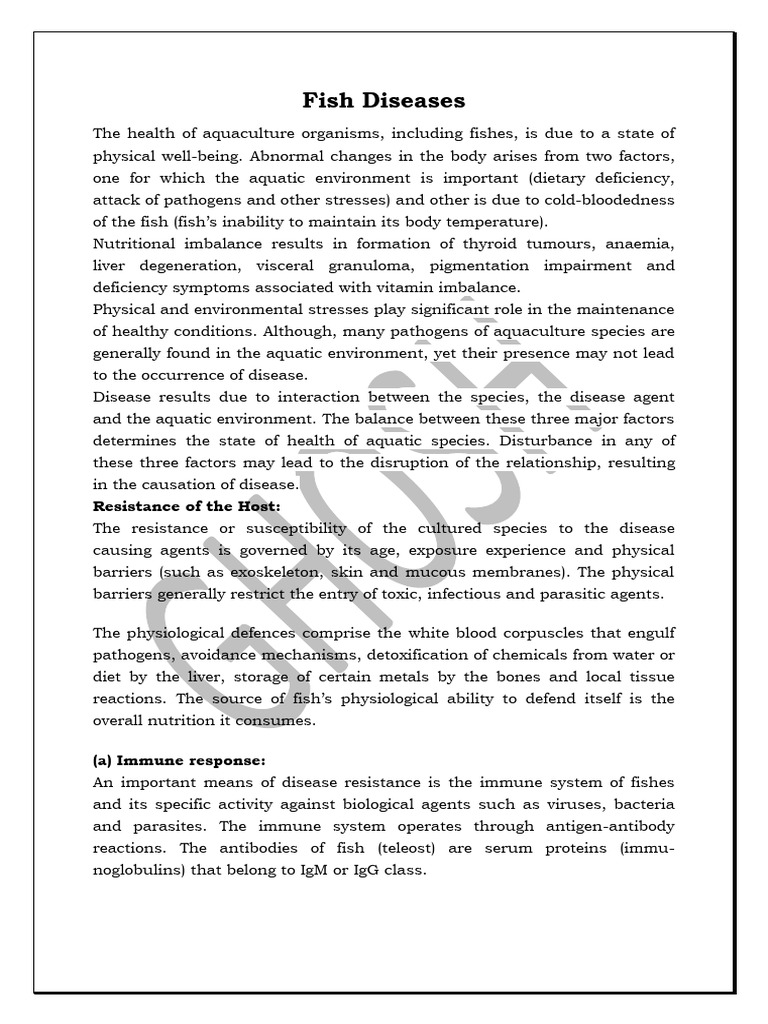 Fish Diseases

The health of aquaculture organisms, including fishes, is due to a state of physical well-being. Abnormal changes in the body arises from two factors, one for which the aquatic environment is important (dietary deficiency, attack of pathogens and other stresses) and other is due to cold-bloodedness of the fish (fish's inability to maintain its body temperature).

Nutritional imbalance results in formation of thyroid tumours, anaemia, liver degeneration, visceral granuloma, pigmentation impairment and deficiency symptoms associated with vitamin imbalance.

Physical and environmental stresses play significant role in the maintenance of healthy conditions. Although, many pathogens of aquaculture species are generally found in the aquatic environment, yet their presence may not lead to the occurrence of disease.

Disease results due to interaction between the species, the disease agent and the aquatic environment. The balance between these three major factors determines the state of health of aquatic species. Disturbance in any of these three factors may lead to the disruption of the relationship, resulting in the causation of disease.

Resistance of the Host:

The resistance or susceptibility of the cultured species to the disease causing agents is governed by its age, exposure experience and physical barriers (such as exoskeleton, skin and mucous membranes). The physical barriers generally restrict the entry of toxic, infectious and parasitic agents.

The physiological defences comprise the white blood corpuscles that engulf pathogens, avoidance mechanisms, detoxification of chemicals from water or diet by the liver, storage of certain metals by the bones and local tissue reactions. The source of fish's physiological ability to defend itself is the overall nutrition it consumes.

(a) Immune response:

An important means of disease resistance is the immune system of fishes and its specific activity against biological agents such as viruses, bacteria and parasites. The immune system operates through antigen-antibody reactions. The antibodies of fish (teleost) are serum proteins (immunoglobulins) that belong to IgM or IgG class.

GHOSH